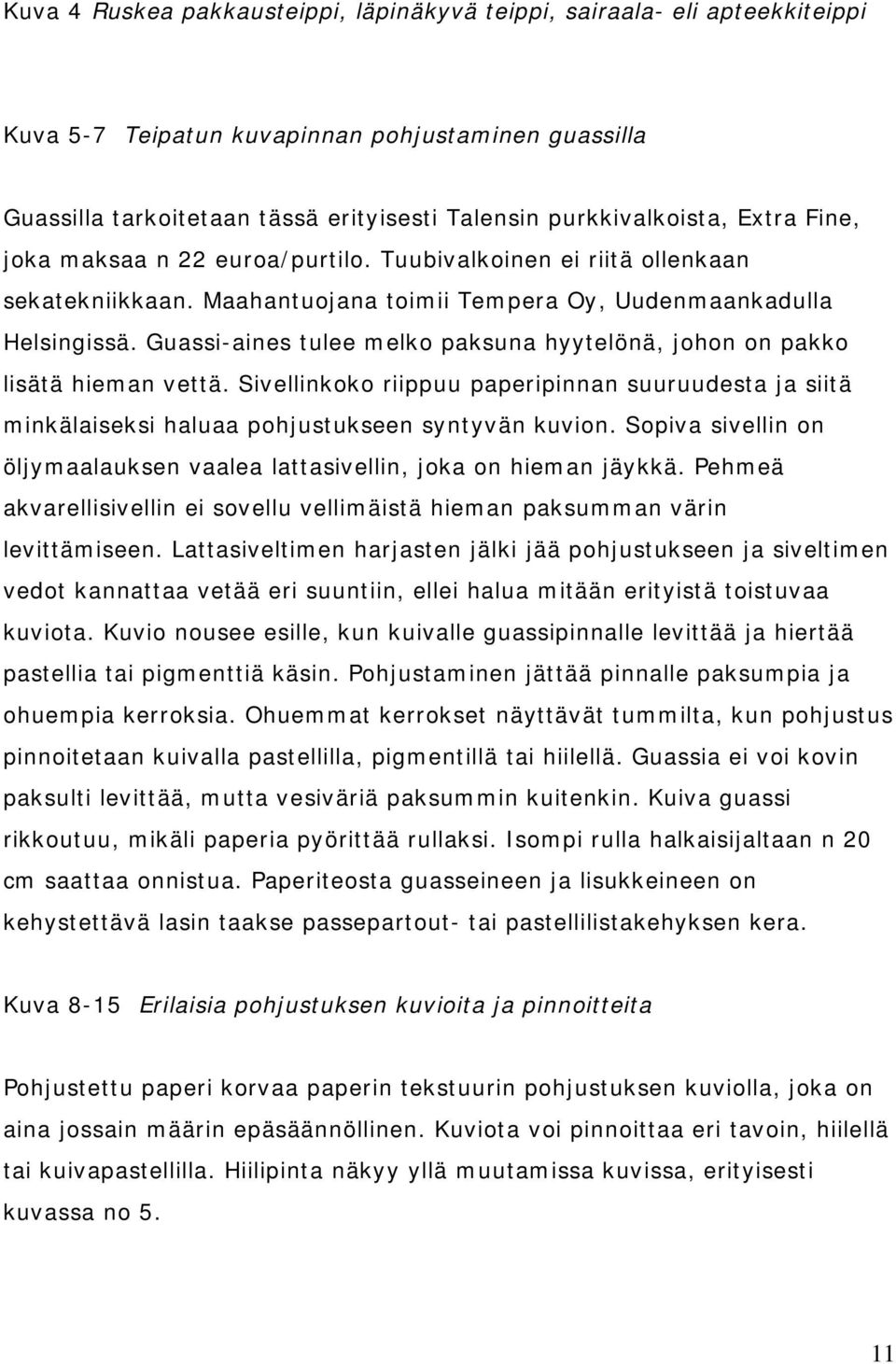 Kuva 4 Ruskea pakkausteippi, läpinäkyvä teippi, sairaala- eli apteekkiteippi

Kuva 5-7 Teipatun kuvapinnan pohjustaminen guassilla

Guassilla tarkoitetaan tässä erityisesti Talensin purkkivalkoista, Extra Fine, joka maksaa n 22 euroa/purtilo. Tuubivalkoinen ei riitä ollenkaan sekatekniikkaan. Maahantuojana toimii Tempera Oy, Uudenmaankadulla Helsingissä. Guassi-aines tulee melko paksuna hyytelönä, johon on pakko lisätä hieman vettä. Sivellinkoko riippuu paperipinnan suuruudesta ja siitä minkälaiseksi haluaa pohjustukseen syntyvän kuvion. Sopiva sivellin on öljymaalauksen vaalea lattasivellin, joka on hieman jäykkä. Pehmeä akvarellisivellin ei sovellu vellimäistä hieman paksumman värin levittämiseen. Lattasiveltimen harjasten jälki jää pohjustukseen ja siveltimen vedot kannattaa vetää eri suuntiin, ellei halua mitään erityistä toistuvaa kuviota. Kuvio nousee esille, kun kuivalle guassipinnalle levittää ja hiertää pastellia tai pigmenttiä käsin. Pohjustaminen jättää pinnalle paksumpia ja ohuempia kerroksia. Ohuemmat kerrokset näyttävät tummilta, kun pohjustus pinnoitetaan kuivalla pastellilla, pigmentillä tai hiilellä. Guassia ei voi kovin paksulti levittää, mutta vesiväriä paksummin kuitenkin. Kuiva guassi rikkoutuu, mikäli paperia pyörittää rullaksi. Isompi rulla halkaisijaltaan n 20 cm saattaa onnistua. Paperiteosta guasseineen ja lisukkeineen on kehystettävä lasin taakse passepartout- tai pastellilistakehyksen kera.

Kuva 8-15 Erilaisia pohjustuksen kuvioita ja pinnoitteita

Pohjustettu paperi korvaa paperin tekstuurin pohjustuksen kuviolla, joka on aina jossain määrin epäsäännöllinen. Kuviota voi pinnoittaa eri tavoin, hiilellä tai kuivapastellilla. Hiilipinta näkyy yllä muutamissa kuvissa, erityisesti kuvassa no 5.

11